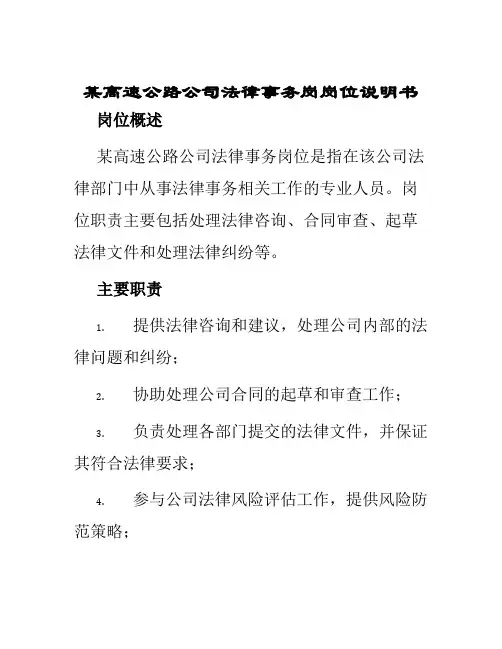 某高速公路公司法律事务岗岗位说明书

岗位概述

某高速公路公司法律事务岗位是指在该公司法律部门中从事法律事务相关工作的专业人员。岗位职责主要包括处理法律咨询、合同审查、起草法律文件和处理法律纠纷等。

主要职责

1. 提供法律咨询和建议，处理公司内部的法律问题和纠纷；

2. 协助处理公司合同的起草和审查工作；

3. 负责处理各部门提交的法律文件，并保证其符合法律要求；

4. 参与公司法律风险评估工作，提供风险防范策略；